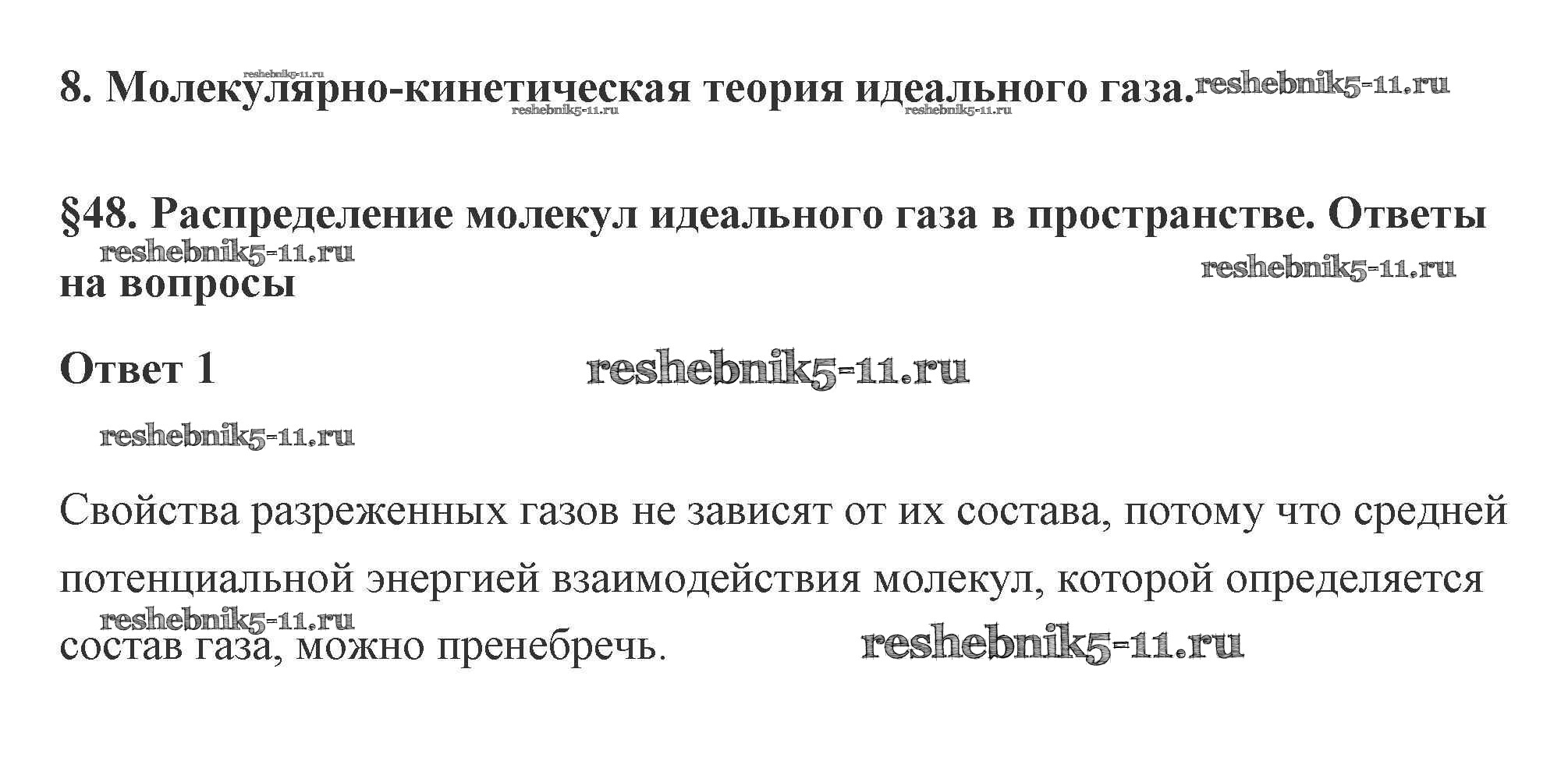 8. Молекулярно-кинетическая теория идеального газа.

§48. Распределение молекул идеального газа в пространстве. Ответы на вопросы

Ответ 1

Свойства разреженных газов не зависят от их состава, потому что средней потенциальной энергией взаимодействия молекул, которой определяется состав газа, можно пренебречь.

reshebnik5-11.ru